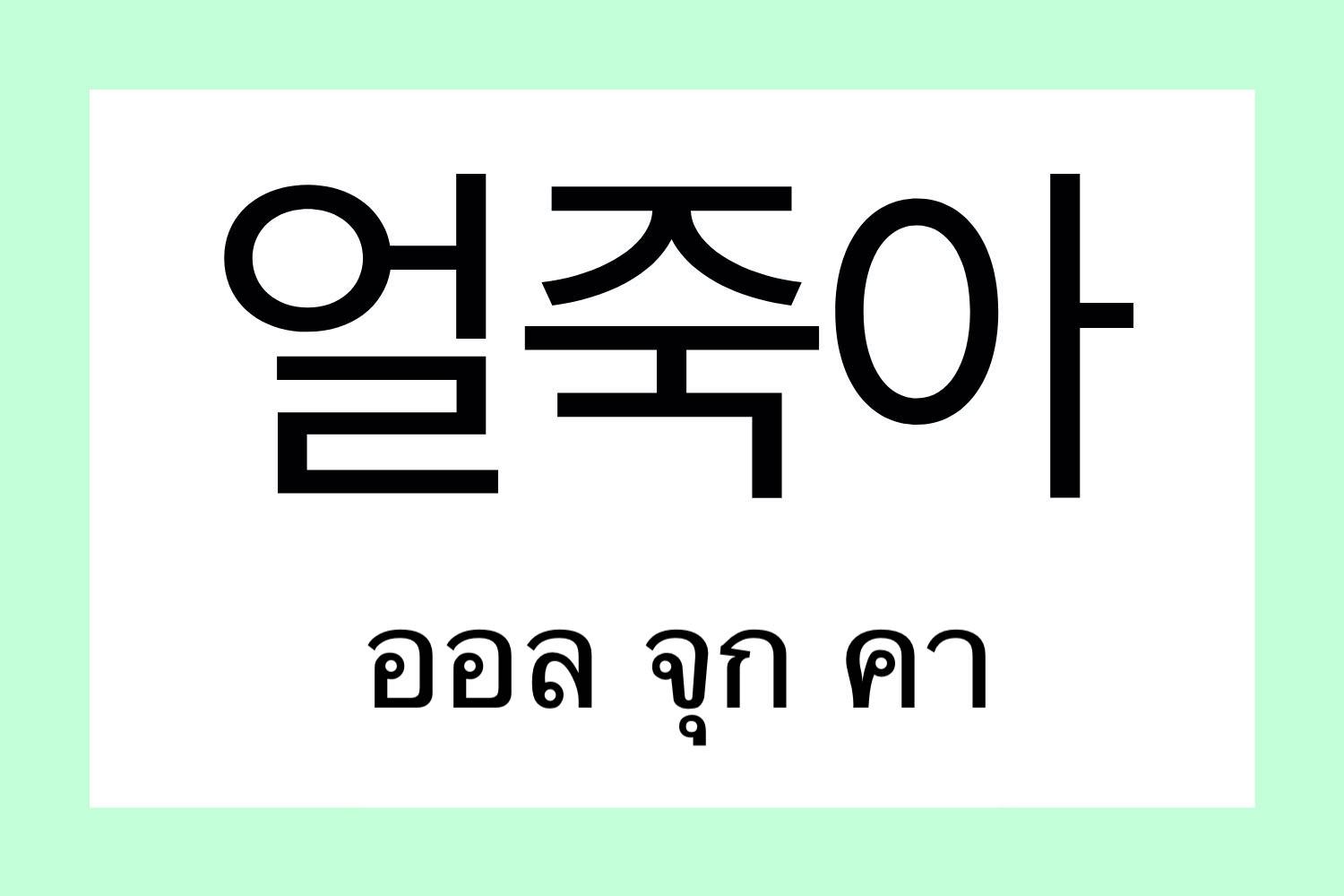 얼죽아

ออล จุก คา